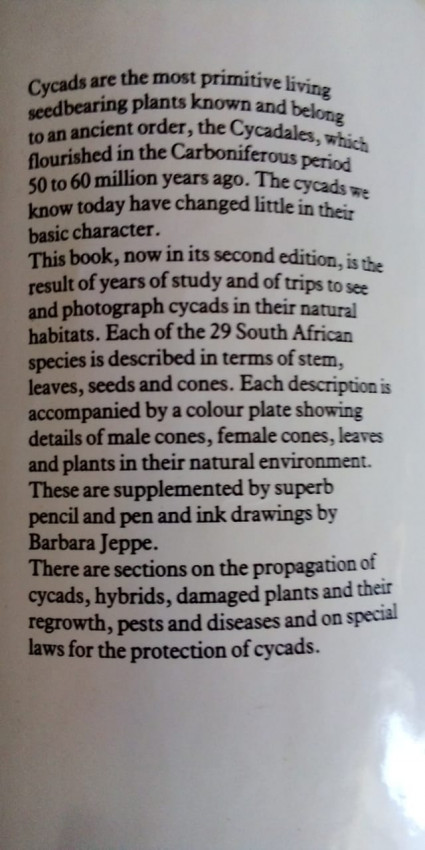 Cycads are the most primitive living seedbearing plants known and belong to an ancient order, the Cycadales, which flourished in the Carboniferous period 50 to 60 million years ago. The cycads we know today have changed little in their basic character.
This book, now in its second edition, is the result of years of study and of trips to see and photograph cycads in their natural habitats. Each of the 29 South African species is described in terms of stem, leaves, seeds and cones. Each description is accompanied by a colour plate showing details of male cones, female cones, leaves and plants in their natural environment. These are supplemented by superb pencil and pen and ink drawings by Barbara Jeppe.
There are sections on the propagation of cycads, hybrids, damaged plants and their regrowth, pests and diseases and on special laws for the protection of cycads.